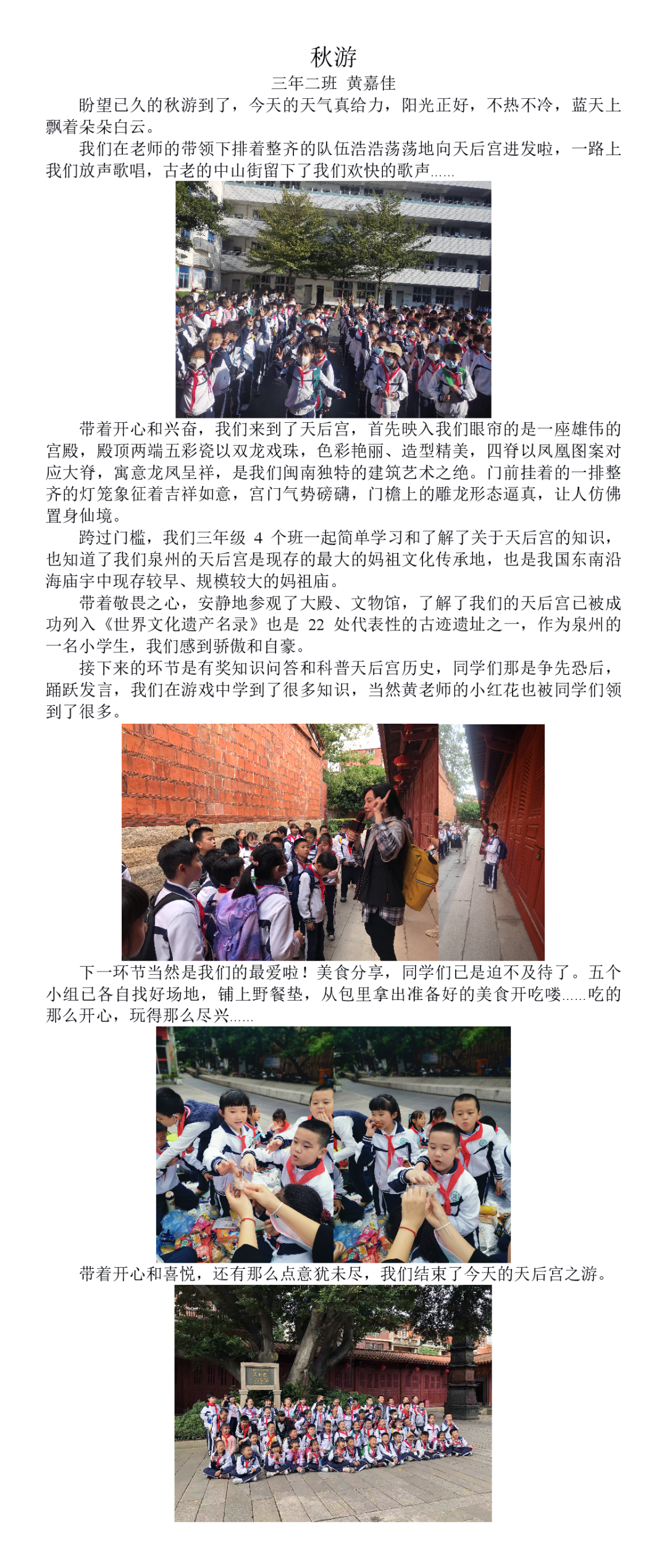 秋游

三年二班 黄嘉佳

盼望已久的秋游到了，今天的天气真给力，阳光正好，不热不冷，蓝天上飘着朵朵白云。

我们在老师的带领下排着整齐的队伍浩浩荡荡地向天后宫进发啦，一路上我们放声歌唱，古老的中山街留下了我们欢快的歌声……

带着开心和兴奋，我们来到了天后宫，首先映入我们眼帘的是一座雄伟的宫殿，殿顶两端五彩瓷以双龙戏珠，色彩艳丽、造型精美，四脊以凤凰图案对应大脊，寓意龙凤呈祥，是我们闽南独特的建筑艺术之绝。门前挂着的一排整齐的灯笼象征着吉祥如意，宫门气势磅礴，门檐上的雕龙形态逼真，让人仿佛置身仙境。

跨过门槛，我们三年级 4 个班一起简单学习和了解了关于天后宫的知识，也知道了我们泉州的天后宫是现存的最大的妈祖文化传承地，也是我国东南沿海庙宇中现存较早、规模较大的妈祖庙。

带着敬畏之心，安静地参观了大殿、文物馆，了解了我们的天后宫已被成功列入《世界文化遗产名录》也是 22 处代表性的古迹遗址之一，作为泉州的一名小学生，我们感到骄傲和自豪。

接下来的环节是有奖知识问答和科普天后宫历史，同学们那是争先恐后，踊跃发言，我们在游戏中学到了很多知识，当然黄老师的小红花也被同学们领到了很多。

下一环节当然是我们的最爱啦！美食分享，同学们已是迫不及待了。五个小组已各自找好场地，铺上野餐垫，从包里拿出准备好的美食开吃喽……吃的那么开心，玩得那么尽兴……

带着开心和喜悦，还有那么点意犹未尽，我们结束了今天的天后宫之游。